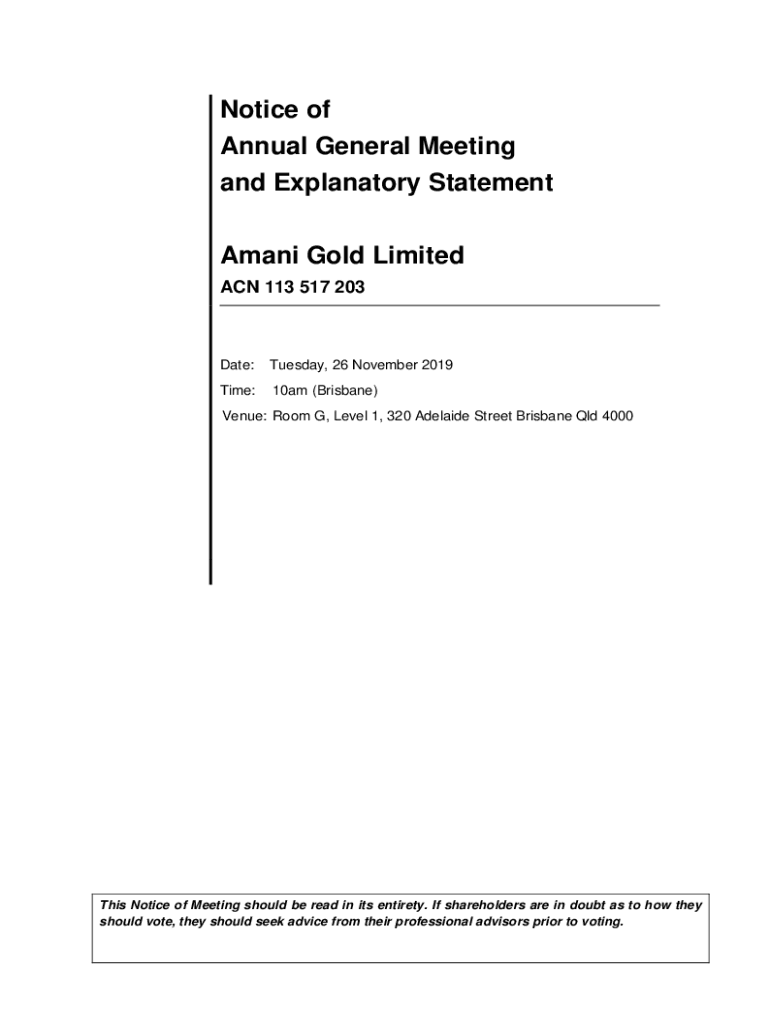 Notice of
Annual General Meeting
and Explanatory Statement

Amani Gold Limited

ACN 113 517 203

Date: Tuesday, 26 November 2019

Time: 10am (Brisbane)

Venue: Room G, Level 1, 320 Adelaide Street Brisbane Qld 4000

This Notice of Meeting should be read in its entirety. If shareholders are in doubt as to how they should vote, they should seek advice from their professional advisors prior to voting.